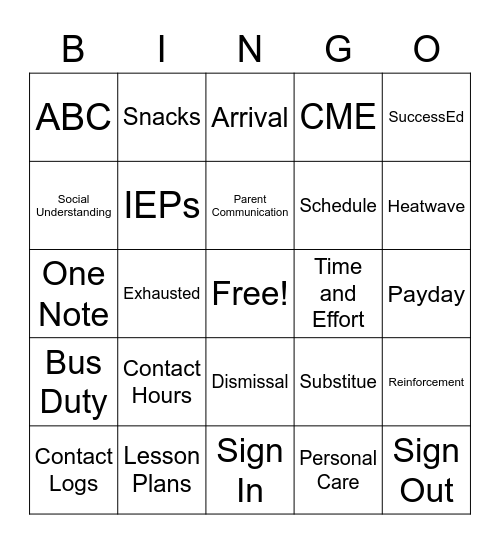 | B | I | N | G | O |
|---|---|---|---|---|
| ABC | Snacks | Arrival | CME | SuccessEd |
| Social Understanding | IEPs | Parent Communication | Schedule | Heatwave |
| One Note | Exhausted | Free! | Time and Effort | Payday |
| Bus Duty | Contact Hours | Dismissal | Substitue | Reinforcement |
| Contact Logs | Lesson Plans | Sign In | Personal Care | Sign Out |